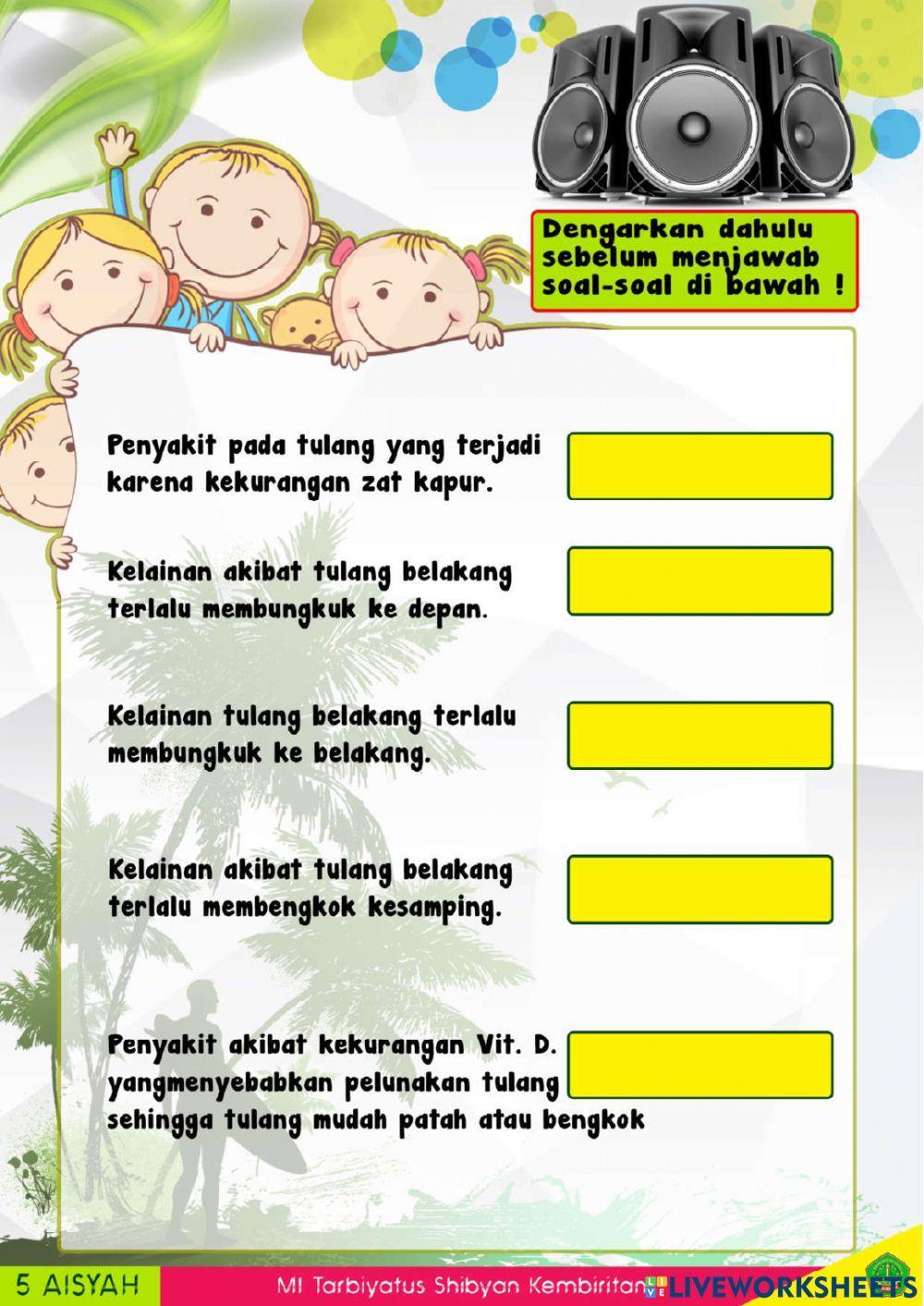 Dengarkan dahulu sebelum menjawab soal-soal di bawah !

Penyakit pada tulang yang terjadi karena kekurangan zat kapur.

Kelainan akibat tulang belakang terlalu membungkuk ke depan.

Kelainan tulang belakang terlalu membungkuk ke belakang.

Kelainan akibat tulang belakang terlalu membengkok kesamping.

Penyakit akibat kekurangan Vit. D. yangmenyebabkan pelunakan tulang sehingga tulang mudah patah atau bengkok

5 AISYAH

MI Tarbiyatus Shibyan Kembiritan

LIVEWORKSHEETS